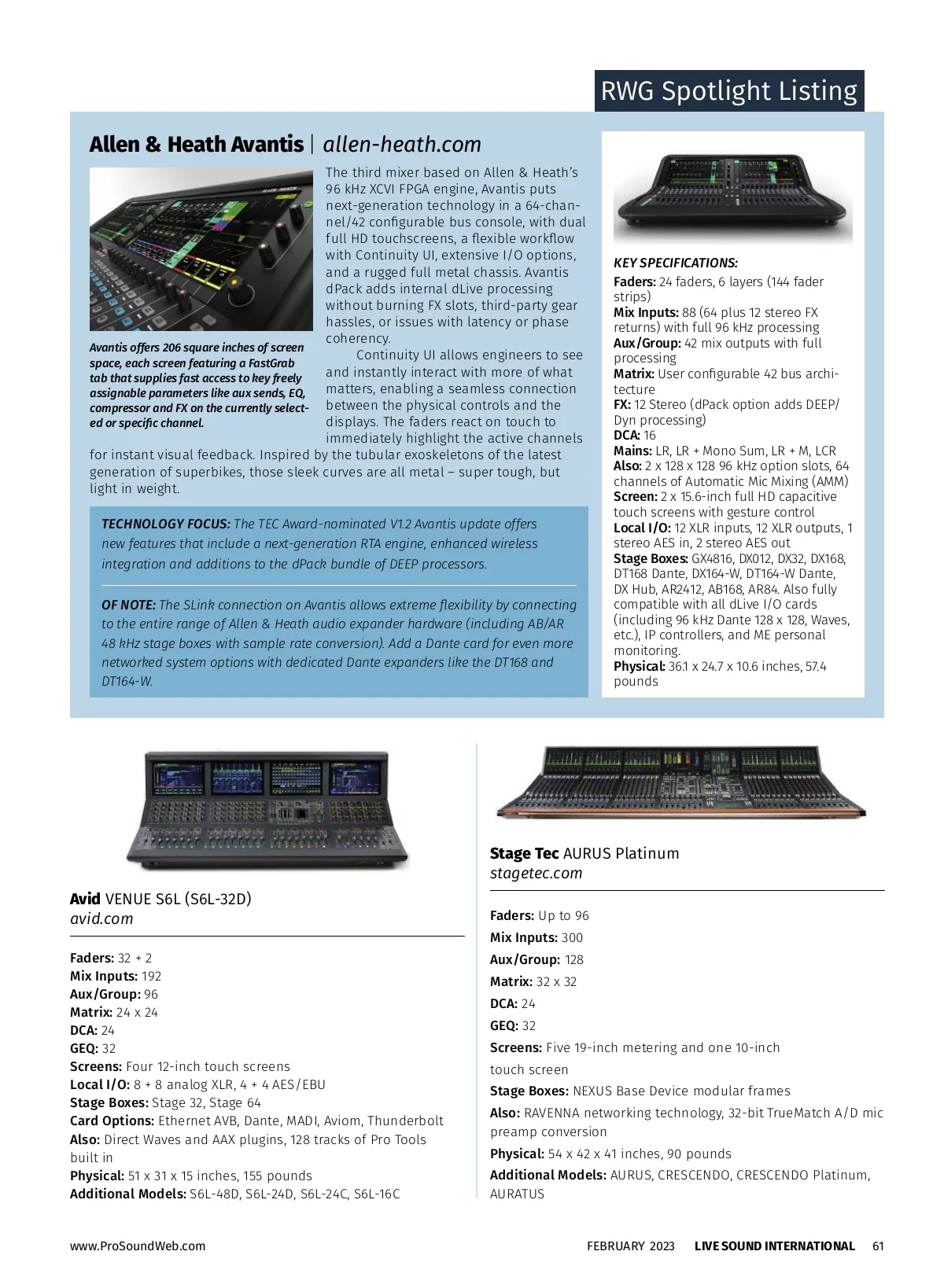 RWG Spotlight Listing

Allen & Heath Avantis | allen-heath.com

Avantis offers 206 square inches of screen space, each screen featuring a FastGrab tab that supplies fast access to key freely assignable parameters like aux sends, EQ, compressor and FX on the currently selected or specific channel.

The third mixer based on Allen & Heath's 96 kHz XCVI FPGA engine, Avantis puts next-generation technology in a 64-channel/42 configurable bus console, with dual full HD touchscreens, a flexible workflow with Continuity UI, extensive I/O options, and a rugged full metal chassis. Avantis dPack adds internal dLive processing without burning FX slots, third-party gear hassles, or issues with latency or phase coherency.

Continuity UI allows engineers to see and instantly interact with more of what matters, enabling a seamless connection between the physical controls and the displays. The faders react on touch to immediately highlight the active channels for instant visual feedback. Inspired by the tubular exoskeletons of the latest generation of superbikes, those sleek curves are all metal – super tough, but light in weight.

TECHNOLOGY FOCUS: The TEC Award-nominated V1.2 Avantis update offers new features that include a next-generation RTA engine, enhanced wireless integration and additions to the dPack bundle of DEEP processors.

OF NOTE: The SLink connection on Avantis allows extreme flexibility by connecting to the entire range of Allen & Heath audio expander hardware (including AB/AR 48 kHz stage boxes with sample rate conversion). Add a Dante card for even more networked system options with dedicated Dante expanders like the DT168 and DT164-W.

KEY SPECIFICATIONS:
Faders: 24 faders, 6 layers (144 fader strips)
Mix Inputs: 88 (64 plus 12 stereo FX returns) with full 96 kHz processing
Aux/Group: 42 mix outputs with full processing
Matrix: User configurable 42 bus architecture
FX: 12 Stereo (dPack option adds DEEP/Dyn processing)
DCA: 16
Mains: LR, LR + Mono Sum, LR + M, LCR
Also: 2 x 128 x 128 96 kHz option slots, 64 channels of Automatic Mic Mixing (AMM)
Screen: 2 x 15.6-inch full HD capacitive touch screens with gesture control
Local I/O: 12 XLR inputs, 12 XLR outputs, 1 stereo AES in, 2 stereo AES out
Stage Boxes: GX4816, DX012, DX32, DX168, DT168 Dante, DX164-W, DT164-W Dante, DX Hub, AR2412, AB168, AR84. Also fully compatible with all dLive I/O cards (including 96 kHz Dante 128 x 128, Waves, etc.), IP controllers, and ME personal monitoring.
Physical: 36.1 x 24.7 x 10.6 inches, 57.4 pounds

Avid VENUE S6L (S6L-32D)
avid.com

Faders: 32 + 2
Mix Inputs: 192
Aux/Group: 96
Matrix: 24 x 24
DCA: 24
GEQ: 32
Screens: Four 12-inch touch screens
Local I/O: 8 + 8 analog XLR, 4 + 4 AES/EBU
Stage Boxes: Stage 32, Stage 64
Card Options: Ethernet AVB, Dante, MADI, Aviom, Thunderbolt
Also: Direct Waves and AAX plugins, 128 tracks of Pro Tools built in
Physical: 51 x 31 x 15 inches, 155 pounds
Additional Models: S6L-48D, S6L-24D, S6L-24C, S6L-16C

Stage Tec AURUS Platinum
stagetec.com

Faders: Up to 96
Mix Inputs: 300
Aux/Group: 128
Matrix: 32 x 32
DCA: 24
GEQ: 32
Screens: Five 19-inch metering and one 10-inch touch screen
Stage Boxes: NEXUS Base Device modular frames
Also: RAVENNA networking technology, 32-bit TrueMatch A/D mic preamp conversion
Physical: 54 x 42 x 41 inches, 90 pounds
Additional Models: AURUS, CRESCENDO, CRESCENDO Platinum, AURATUS

www.ProSoundWeb.com
FEBRUARY 2023 LIVE SOUND INTERNATIONAL 61